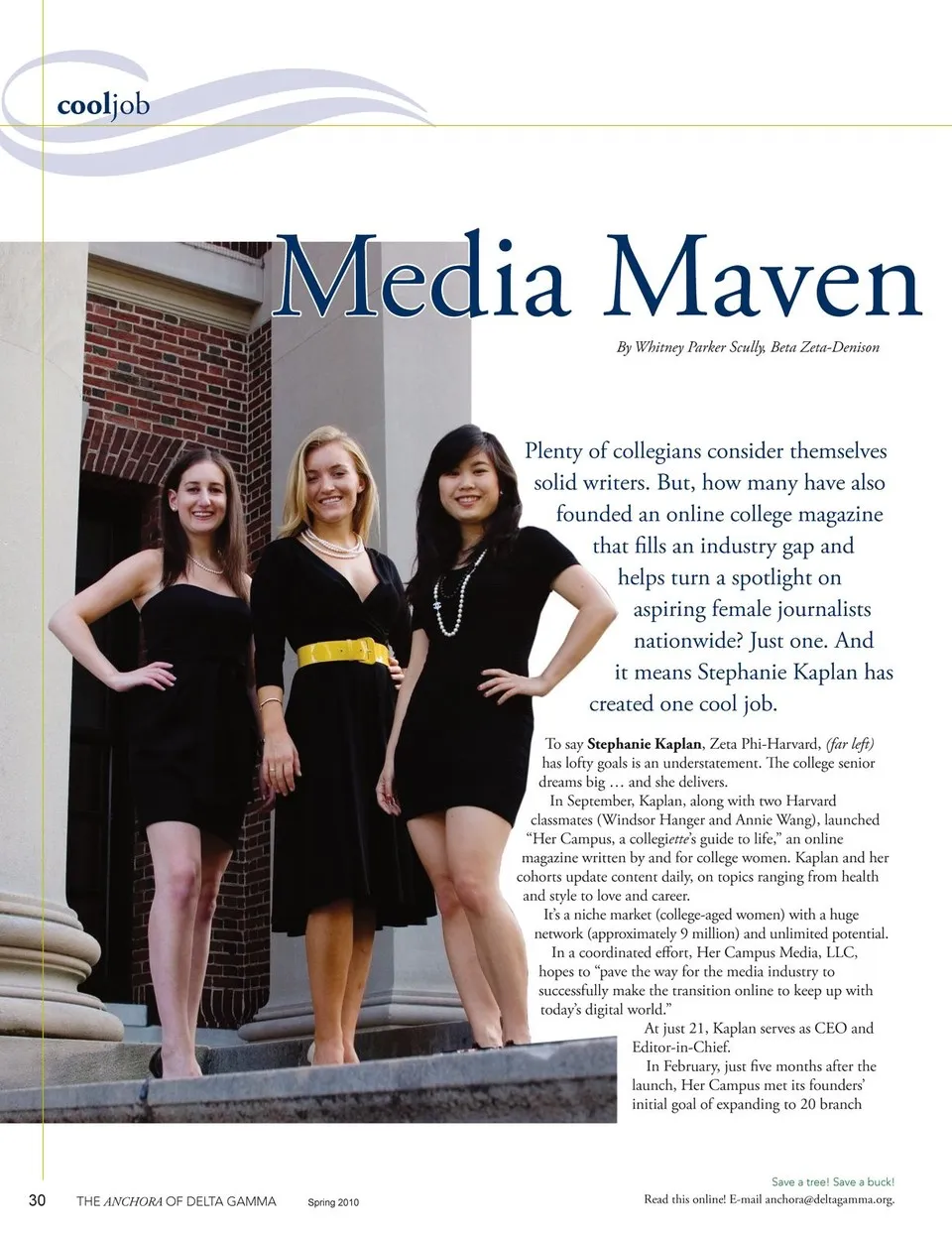 cooljob

Media Maven

By Whitney Parker Scully, Beta Zeta-Denison

Plenty of collegians consider themselves solid writers. But, how many have also founded an online college magazine that fills an industry gap and helps turn a spotlight on aspiring female journalists nationwide? Just one. And it means Stephanie Kaplan has created one cool job.

To say Stephanie Kaplan, Zeta Phi-Harvard, (far left) has lofty goals is an understatement. The college senior dreams big … and she delivers.

In September, Kaplan, along with two Harvard classmates (Windsor Hanger and Annie Wang), launched "Her Campus, a collegiette's guide to life," an online magazine written by and for college women. Kaplan and her cohorts update content daily, on topics ranging from health and style to love and career.

It's a niche market (college-aged women) with a huge network (approximately 9 million) and unlimited potential.

In a coordinated effort, Her Campus Media, LLC, hopes to "pave the way for the media industry to successfully make the transition online to keep up with today's digital world."

At just 21, Kaplan serves as CEO and Editor-in-Chief.

In February, just five months after the launch, Her Campus met its founders' initial goal of expanding to 20 branch

30 THE ANCHORA OF DELTA GAMMA Spring 2010

Save a tree! Save a buck!
Read this online! E-mail anchora@deltagamma.org.